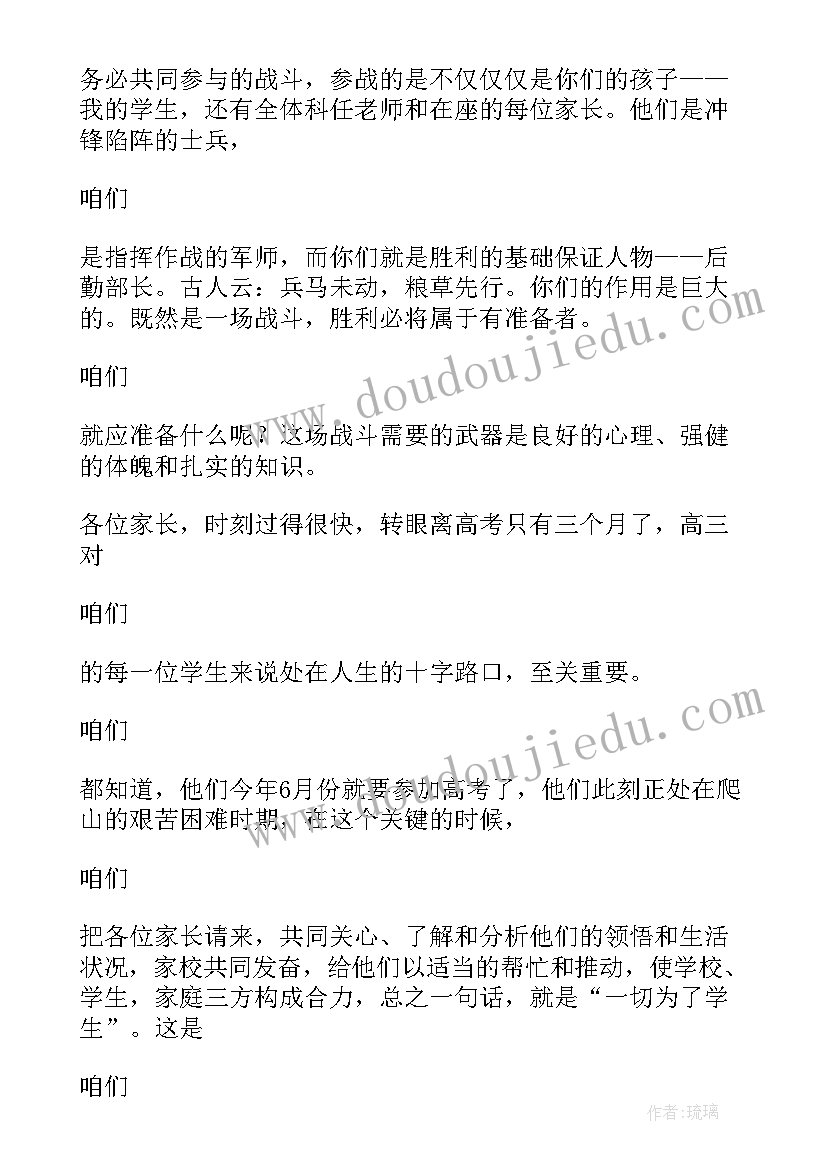 务必共同参与的战斗，参战的是不仅仅仅是你们的孩子——我的学生，还有全体科任老师和在座的每位家长。他们是冲锋陷阵的士兵，

咱们

是指挥作战的军师，而你们就是胜利的基础保证人物——后勤部长。古人云：兵马未动，粮草先行。你们的作用是巨大的。既然是一场战斗，胜利必将属于有准备者。

咱们

就应准备什么呢？这场战斗需要的武器是良好的心理、强健的体魄和扎实的知识。

各位家长，时刻过得很快，转眼离高考只有三个月了，高三对

咱们

的每一位学生来说处在人生的十字路口，至关重要。

咱们

都知道，他们今年6月份就要参加高考了，他们此刻正处在爬山的艰苦困难时期，在这个关键的时候，

咱们

把各位家长请来，共同关心、了解和分析他们的领悟和生活状况，家校共同发奋，给他们以适当的帮忙和推动，使学校、学生，家庭三方构成合力，总之一句话，就是“一切为了学生”。这是

咱们

www.doudoujiedu.com

www.doudoujiedu.com

作者：琉璃